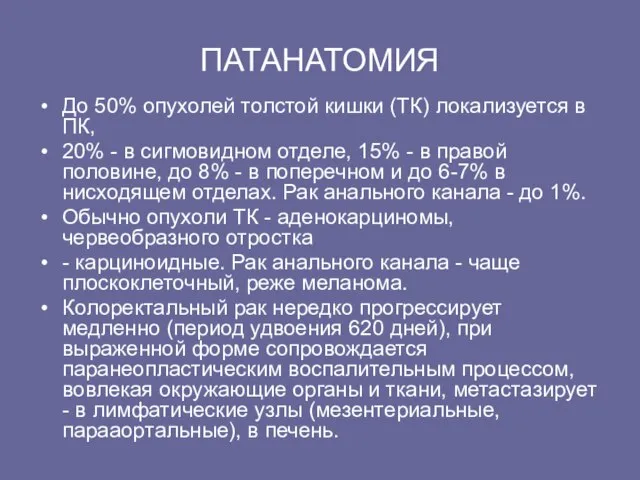 ПАТАНАТОМИЯ

• До 50% опухолей толстой кишки (ТК) локализуется в ПК,

• 20% - в сигмовидном отделе, 15% - в правой половине, до 8% - в поперечном и до 6-7% в нисходящем отделах. Рак анального канала - до 1%.

• Обычно опухоли ТК - аденокарциномы, червеобразного отростка

• - карциноидные. Рак анального канала - чаще плоскоклеточный, реже меланома.

• Колоректальный рак нередко прогрессирует медленно (период удвоения 620 дней), при выраженной форме сопровождается паранеопластическим воспалительным процессом, вовлекая окружающие органы и ткани, метастазирует - в лимфатические узлы (мезентериальные, парааортальные), в печень.